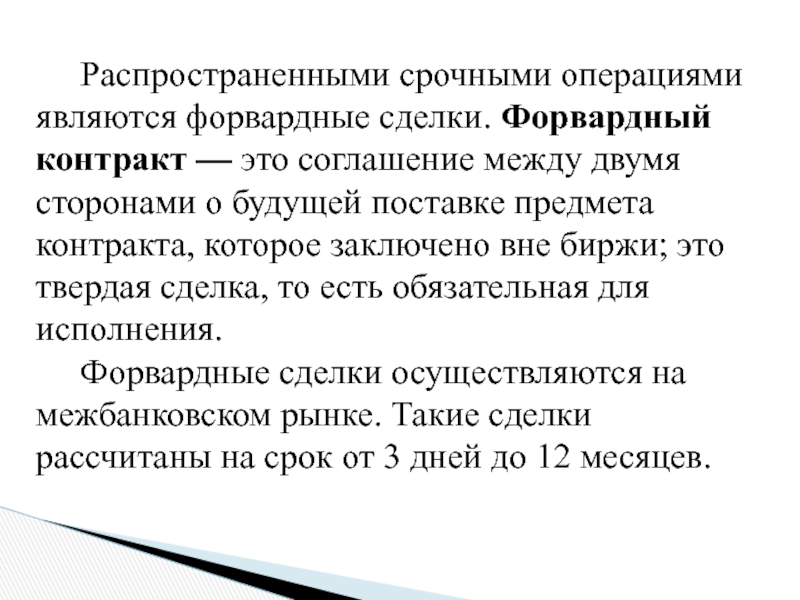 Распространенными срочными операциями являются форвардные сделки. Форвардный контракт — это соглашение между двумя сторонами о будущей поставке предмета контракта, которое заключено вне биржи; это твердая сделка, то есть обязательная для исполнения.

Форвардные сделки осуществляются на межбанковском рынке. Такие сделки рассчитаны на срок от 3 дней до 12 месяцев.